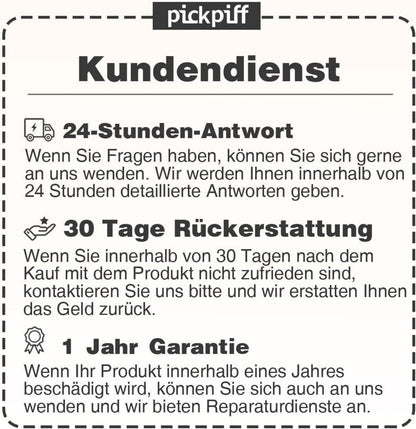 pickpiff

Kundendienst

24-Stunden-Antwort

Wenn Sie Fragen haben, können Sie sich gerne an uns wenden. Wir werden Ihnen innerhalb von 24 Stunden detaillierte Antworten geben.

30 Tage Rückerstattung

Wenn Sie innerhalb von 30 Tagen nach dem Kauf mit dem Produkt nicht zufrieden sind, kontaktieren Sie uns bitte und wir erstatten Ihnen das Geld zurück.

1 Jahr Garantie

Wenn Ihr Produkt innerhalb eines Jahres beschädigt wird, können Sie sich auch an uns wenden und wir bieten Reparaturdienste an.